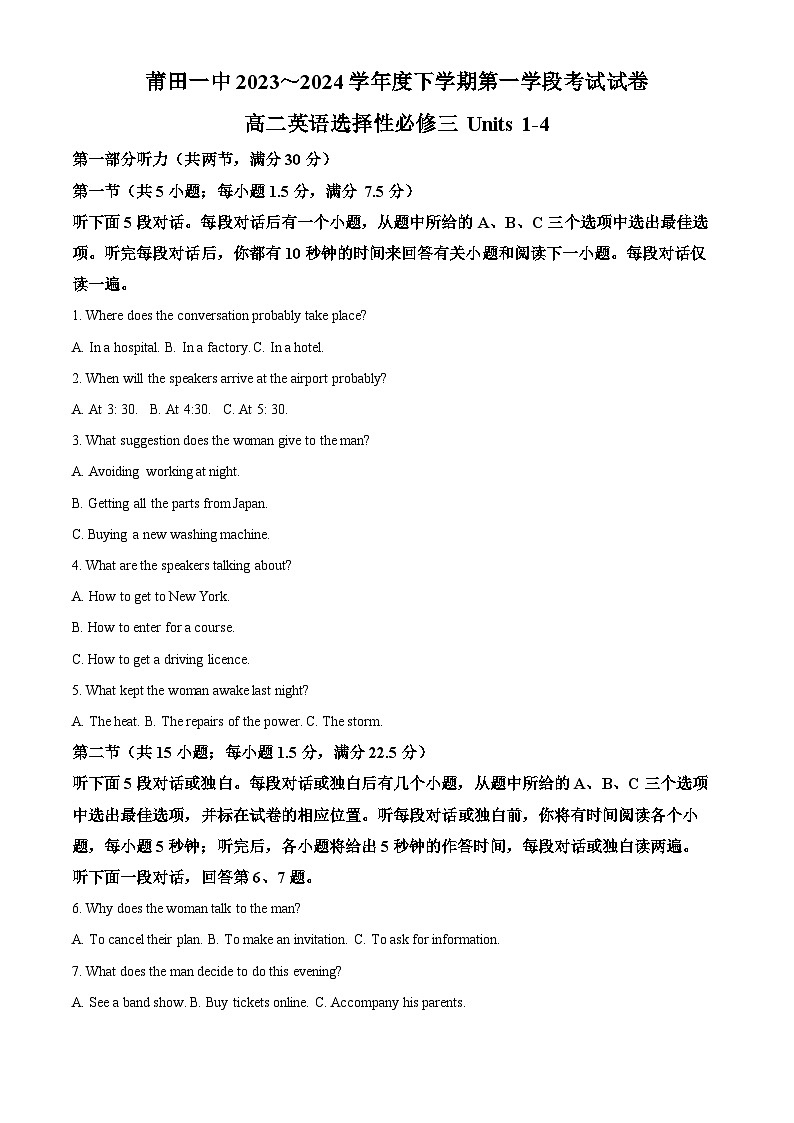 莆田一中 2023~2024 学年度下学期第一学段考试试卷

高二英语选择性必修三 Units 1-4

第一部分听力（共两节，满分 30 分）

第一节（共 5 小题；每小题 1.5 分，满分 7.5 分）

听下面 5 段对话。每段对话后有一个小题，从题中所给的 A、B、C 三个选项中选出最佳选项。听完每段对话后，你都有 10 秒钟的时间来回答有关小题和阅读下一小题。每段对话仅读一遍。

1. Where does the conversation probably take place?

A. In a hospital. B. In a factory. C. In a hotel.

2. When will the speakers arrive at the airport probably?

A. At 3: 30. B. At 4:30. C. At 5: 30.

3. What suggestion does the woman give to the man?

A. Avoiding working at night.

B. Getting all the parts from Japan.

C. Buying a new washing machine.

4. What are the speakers talking about?

A. How to get to New York.

B. How to enter for a course.

C. How to get a driving licence.

5. What kept the woman awake last night?

A. The heat. B. The repairs of the power. C. The storm.

第二节（共 15 小题；每小题 1.5 分，满分 22.5 分）

听下面 5 段对话或独白。每段对话或独白后有几个小题，从题中所给的 A、B、C 三个选项中选出最佳选项，并标在试卷的相应位置。听每段对话或独白前，你将有时间阅读各个小题，每小题 5 秒钟；听完后，各小题将给出 5 秒钟的作答时间，每段对话或独白读两遍。

听下面一段对话，回答第 6、7 题。

6. Why does the woman talk to the man?

A. To cancel their plan. B. To make an invitation. C. To ask for information.

7. What does the man decide to do this evening?

A. See a band show. B. Buy tickets online. C. Accompany his parents.